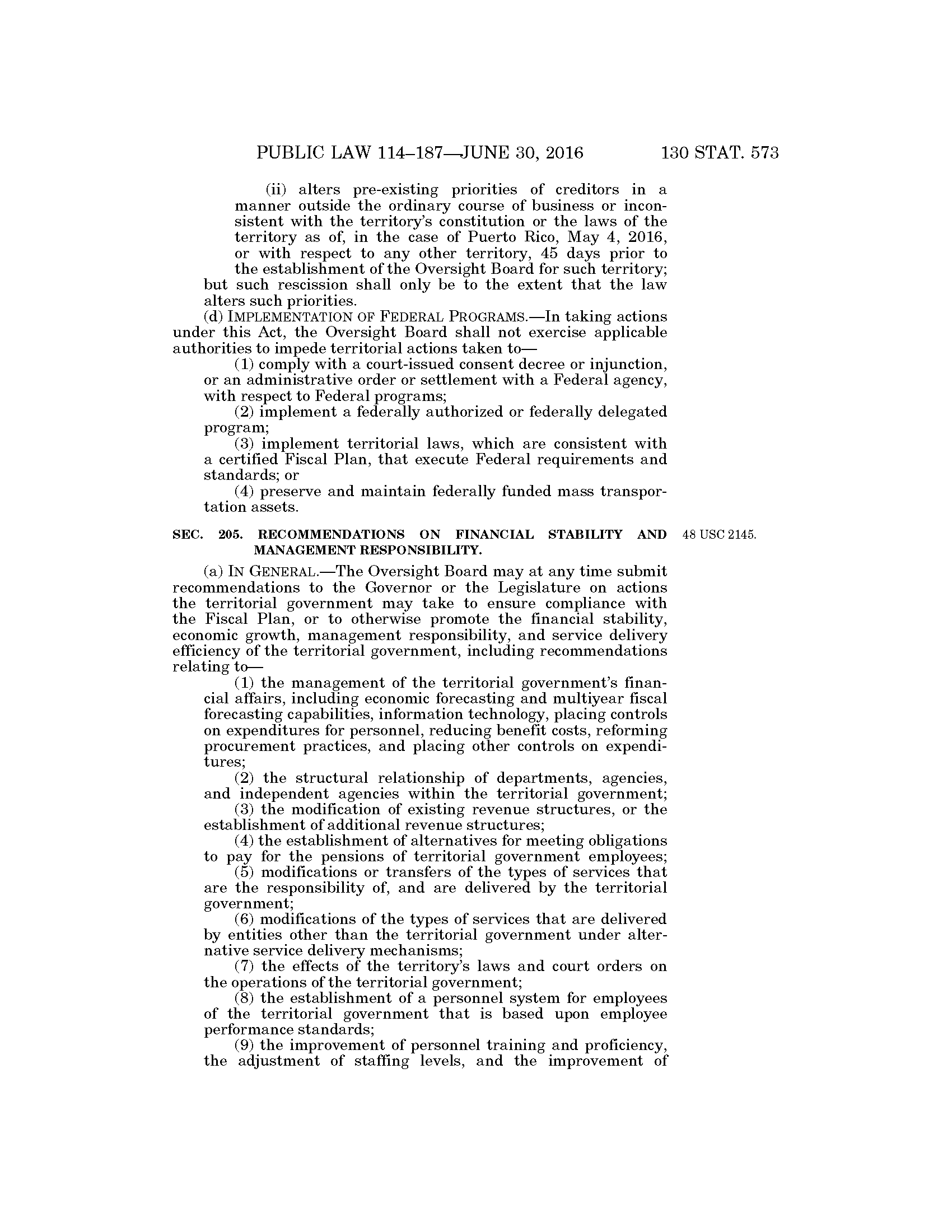 PUBLIC LAW 114–187—JUNE 30, 2016 130 STAT. 573

(ii) alters pre-existing priorities of creditors in a manner outside the ordinary course of business or inconsistent with the territory's constitution or the laws of the territory as of, in the case of Puerto Rico, May 4, 2016, or with respect to any other territory, 45 days prior to the establishment of the Oversight Board for such territory;
but such rescission shall only be to the extent that the law alters such priorities.

(d) IMPLEMENTATION OF FEDERAL PROGRAMS.—In taking actions under this Act, the Oversight Board shall not exercise applicable authorities to impede territorial actions taken to—

(1) comply with a court-issued consent decree or injunction, or an administrative order or settlement with a Federal agency, with respect to Federal programs;

(2) implement a federally authorized or federally delegated program;

(3) implement territorial laws, which are consistent with a certified Fiscal Plan, that execute Federal requirements and standards; or

(4) preserve and maintain federally funded mass transportation assets.

SEC. 205. RECOMMENDATIONS ON FINANCIAL STABILITY AND MANAGEMENT RESPONSIBILITY.

48 USC 2145.

(a) IN GENERAL.—The Oversight Board may at any time submit recommendations to the Governor or the Legislature on actions the territorial government may take to ensure compliance with the Fiscal Plan, or to otherwise promote the financial stability, economic growth, management responsibility, and service delivery efficiency of the territorial government, including recommendations relating to—

(1) the management of the territorial government's financial affairs, including economic forecasting and multiyear fiscal forecasting capabilities, information technology, placing controls on expenditures for personnel, reducing benefit costs, reforming procurement practices, and placing other controls on expenditures;

(2) the structural relationship of departments, agencies, and independent agencies within the territorial government;

(3) the modification of existing revenue structures, or the establishment of additional revenue structures;

(4) the establishment of alternatives for meeting obligations to pay for the pensions of territorial government employees;

(5) modifications or transfers of the types of services that are the responsibility of, and are delivered by the territorial government;

(6) modifications of the types of services that are delivered by entities other than the territorial government under alternative service delivery mechanisms;

(7) the effects of the territory's laws and court orders on the operations of the territorial government;

(8) the establishment of a personnel system for employees of the territorial government that is based upon employee performance standards;

(9) the improvement of personnel training and proficiency, the adjustment of staffing levels, and the improvement of